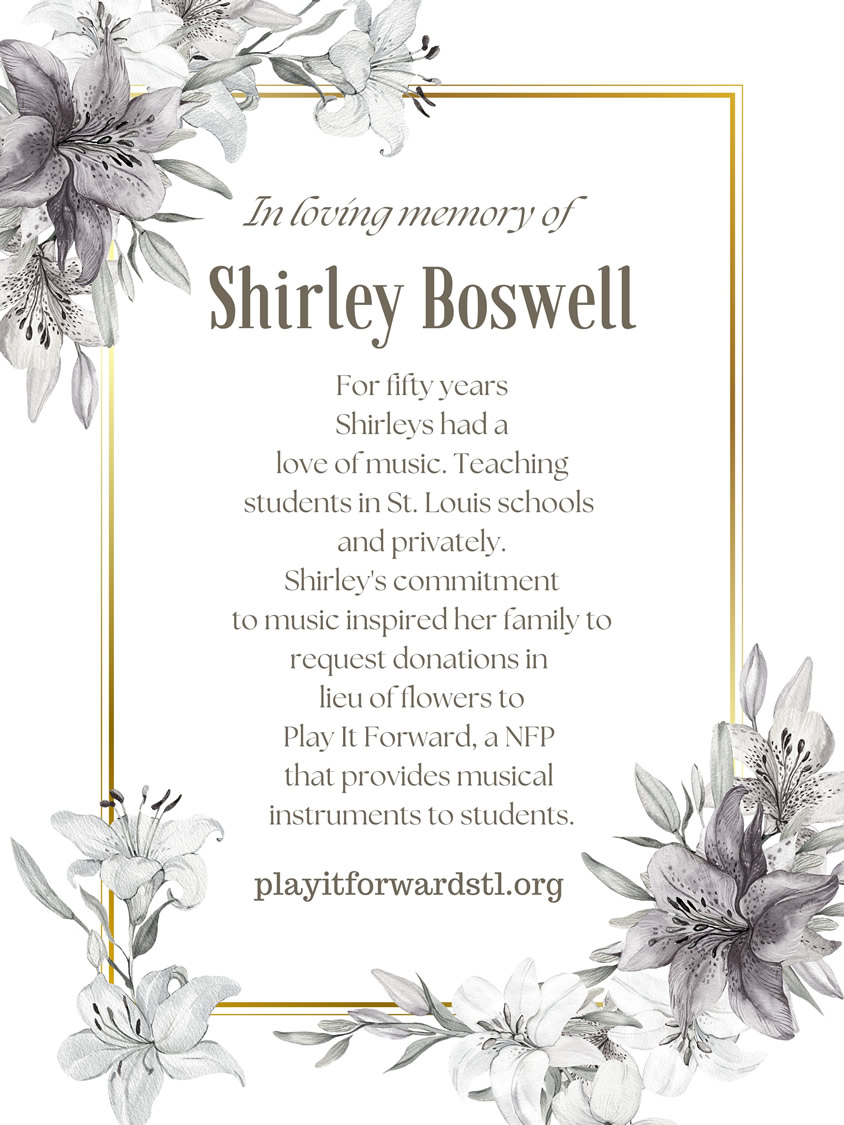 In loving memory of

Shirley Boswell

For fifty years Shirleys had a love of music. Teaching students in St. Louis schools and privately. Shirley's commitment to music inspired her family to request donations in lieu of flowers to Play It Forward, a NFP that provides musical instruments to students.

playitforwardstl.org